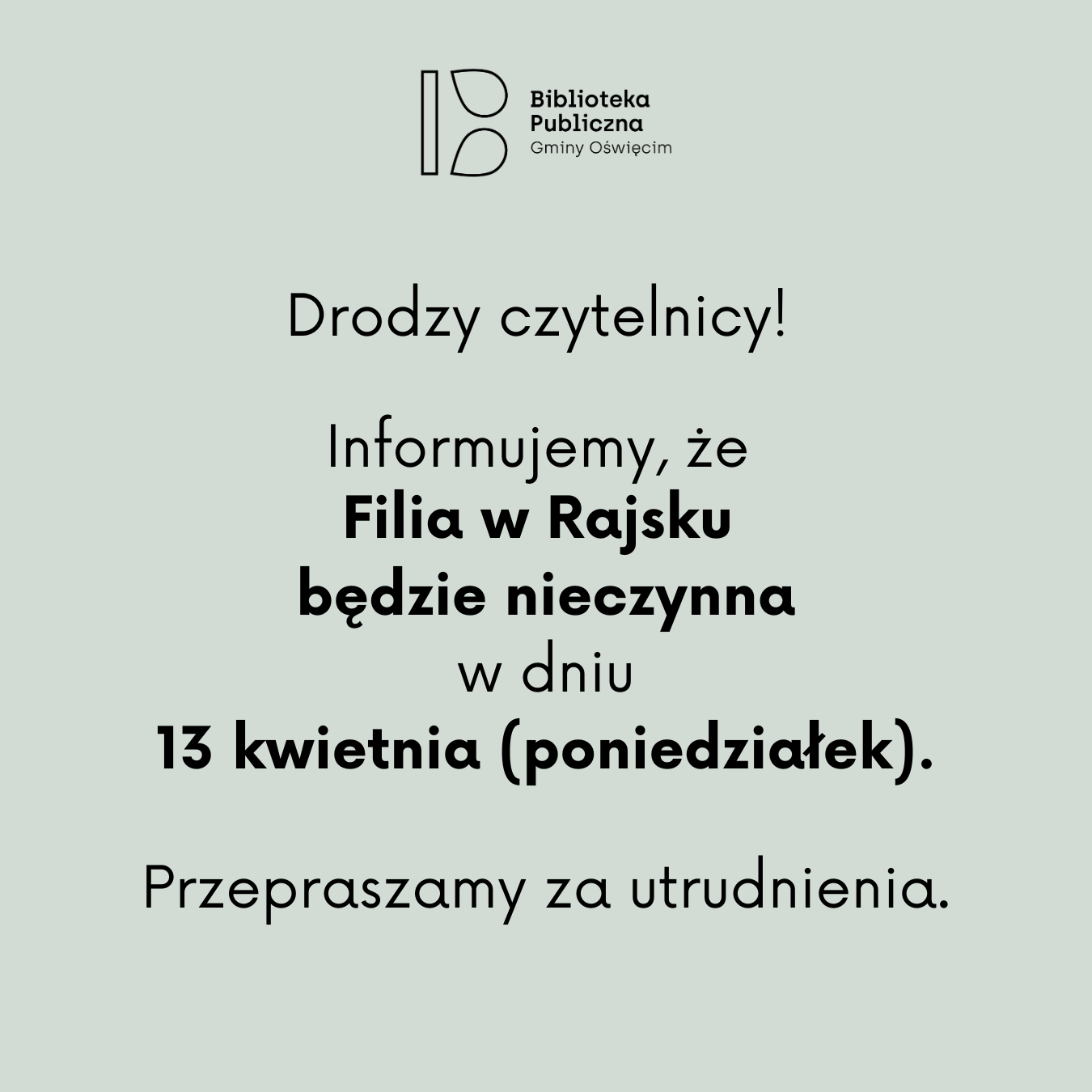 Biblioteka
Publiczna
Gminy Oświęcim

Drodzy czytelnicy!

Informujemy, że
Filia w Rajsku
będzie nieczynna
w dniu
13 kwietnia (poniedziałek).

Przepraszamy za utrudnienia.